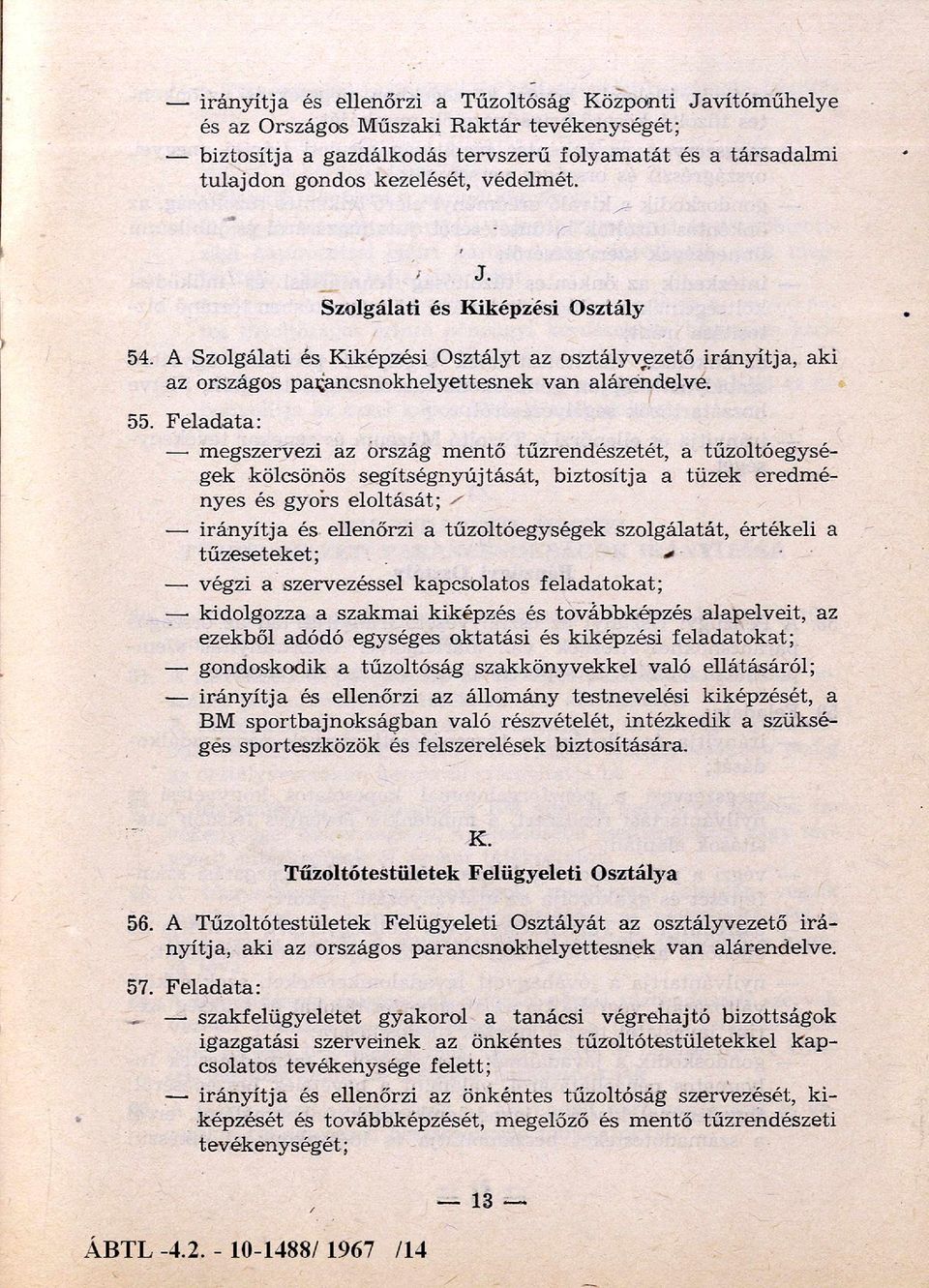 — irányítja és ellenőrzi a Tűzoltóság Központi Javítóműhelye és az Országos Műszaki Raktár tevékenységét;

— biztosítja a gazdálkodás tervszerű folyamatát és a társadalmi tulajdon gondos kezelését, védelmét.

J.
Szolgálati és Kiképzési Osztály

54. A Szolgálati és Kiképzési Osztályt az osztályvezető irányítja, aki az országos parancsnokhelyettesnek van alárendelve.

55. Feladata:

— megszervezi az ország mentő tűzrendészetét, a tűzoltóegységek kölcsönös segítségnyújtását, biztosítja a tüzek eredményes és gyors eloltását;

— irányítja és ellenőrzi a tűzoltóegységek szolgálatát, értékeli a tűzeseteket;

— végzi a szervezéssel kapcsolatos feladatokat;

— kidolgozza a szakmai kiképzés és továbbképzés alapelveit, az ezekből adódó egységes oktatási és kiképzési feladatokat;

— gondoskodik a tűzoltóság szakkönyvekkel való ellátásáról;

— irányítja és ellenőrzi az állomány testnevelési kiképzését, a BM sportbajnokságban való részvételét, intézkedik a szükséges sporteszközök és felszerelések biztosítására.

K.
Tűzoltótestületek Felügyeleti Osztálya

56. A Tűzoltótestületek Felügyeleti Osztályát az osztályvezető irányítja, aki az országos parancsnokhelyettesnek van alárendelve.

57. Feladata:

— szakfelügyeletet gyakorol a tanácsi végrehajtó bizottságok igazgatási szerveinek az önkéntes tűzoltótestületekkel kapcsolatos tevékenysége felett;

— irányítja és ellenőrzi az önkéntes tűzoltóság szervezését, kiképzését és továbbképzését, megelőző és mentő tűzrendészeti tevékenységét;

— 13 —

ÁBTL -4.2. - 10-1488/ 1967 /14